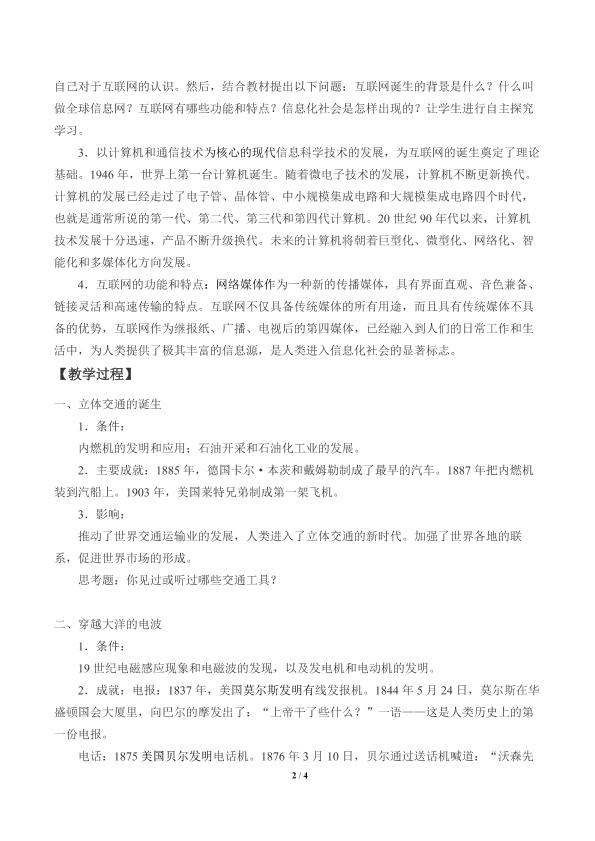 自己对于互联网的认识。然后，结合教材提出以下问题：互联网诞生的背景是什么？什么叫做全球信息网？互联网有哪些功能和特点？信息化社会是怎样出现的？让学生进行自主探究学习。

3．以计算机和通信技术为核心的现代信息科学技术的发展，为互联网的诞生奠定了理论基础。1946年，世界上第一台计算机诞生。随着微电子技术的发展，计算机不断更新换代。计算机的发展已经走过了电子管、晶体管、中小规模集成电路和大规模集成电路四个时代，也就是通常所说的第一代、第二代、第三代和第四代计算机。20世纪90年代以来，计算机技术发展十分迅速，产品不断升级换代。未来的计算机将朝着巨型化、微型化、网络化、智能化和多媒体化方向发展。

4．互联网的功能和特点：网络媒体作为一种新的传播媒体，具有界面直观、音色兼备、链接灵活和高速传输的特点。互联网不仅具备传统媒体的所有用途，而且具有传统媒体不具备的优势，互联网作为继报纸、广播、电视后的第四媒体，已经融入到人们的日常工作和生活中，为人类提供了极其丰富的信息源，是人类进入信息化社会的显著标志。

【教学过程】

一、立体交通的诞生

1．条件：

内燃机的发明和应用；石油开采和石油化工业的发展。

2．主要成就：1885年，德国卡尔·本茨和戴姆勒制成了最早的汽车。1887年把内燃机装到汽船上。1903年，美国莱特兄弟制成第一架飞机。

3．影响：

推动了世界交通运输业的发展，人类进入了立体交通的新时代。加强了世界各地的联系，促进世界市场的形成。

思考题：你见过或听过哪些交通工具？

二、穿越大洋的电波

1．条件：

19世纪电磁感应现象和电磁波的发现，以及发电机和电动机的发明。

2．成就：电报：1837年，美国莫尔斯发明有线发报机。1844年5月24日，莫尔斯在华盛顿国会大厦里，向巴尔的摩发出了：“上帝干了些什么？”一语——这是人类历史上的第一份电报。

电话：1875美国贝尔发明电话机。1876年3月10日，贝尔通过送话机喊道：“沃森先

2 / 4